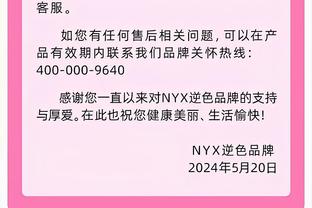 客服。

如您有任何售后相关问题，可以在产品有效期内联系我们品牌关怀热线：400-000-9640

感谢您一直以来对NYX逆色品牌的支持与厚爱。在此也祝您健康美丽、生活愉快！

NYX逆色品牌
2024年5月20日